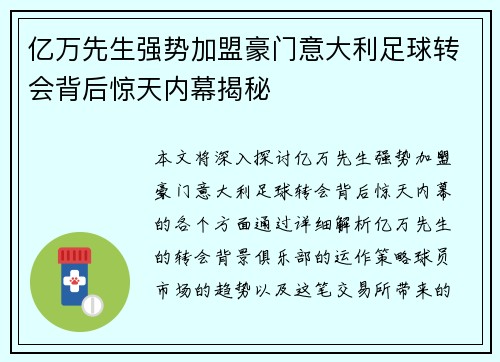 亿万先生强势加盟豪门意大利足球转会背后惊天内幕揭秘

本文将深入探讨亿万先生强势加盟豪门意大利足球转会背后惊天内幕的各个方面通过详细解析亿万先生的转会背景俱乐部的运作策略球员市场的趋势以及这笔交易所带来的